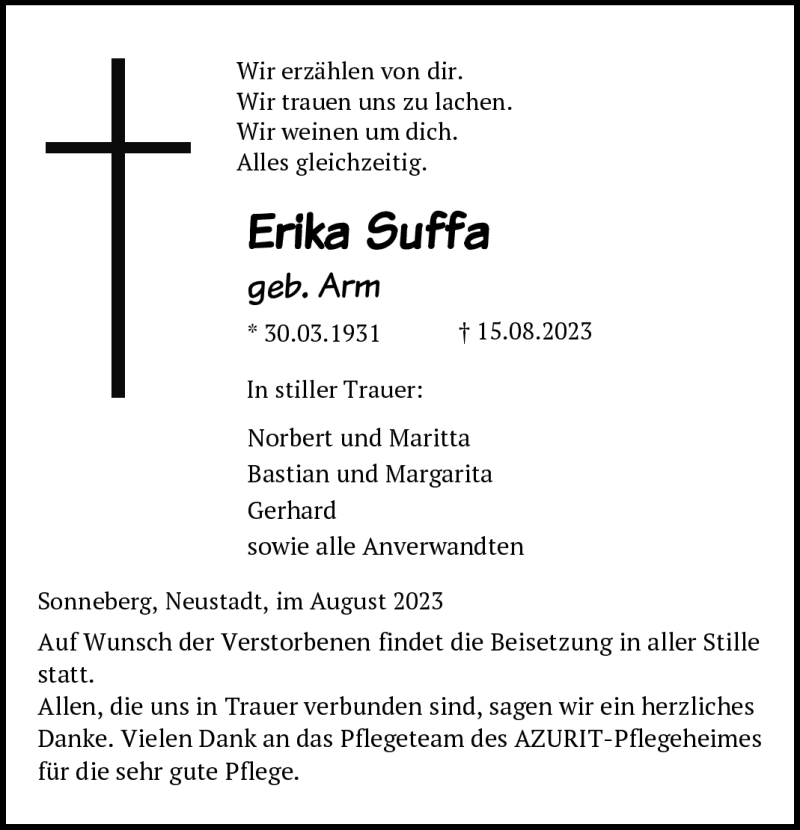 Wir erzählen von dir.
Wir trauen uns zu lachen.
Wir weinen um dich.
Alles gleichzeitig.

Erika Suffa

geb. Arm

* 30.03.1931 † 15.08.2023

In stiller Trauer:

Norbert und Maritta
Bastian und Margarita
Gerhard
sowie alle Anverwandten

Sonneberg, Neustadt, im August 2023

Auf Wunsch der Verstorbenen findet die Beisetzung in aller Stille statt.
Allen, die uns in Trauer verbunden sind, sagen wir ein herzliches Danke. Vielen Dank an das Pflegeteam des AZURIT-Pflegeheimes für die sehr gute Pflege.